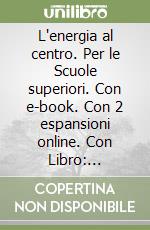 unilibro

L'energia al centro. Per le Scuole superiori. Con e-book. Con 2 espansioni online. Con Libro:...

COPERTINA NON DISPONIBILE